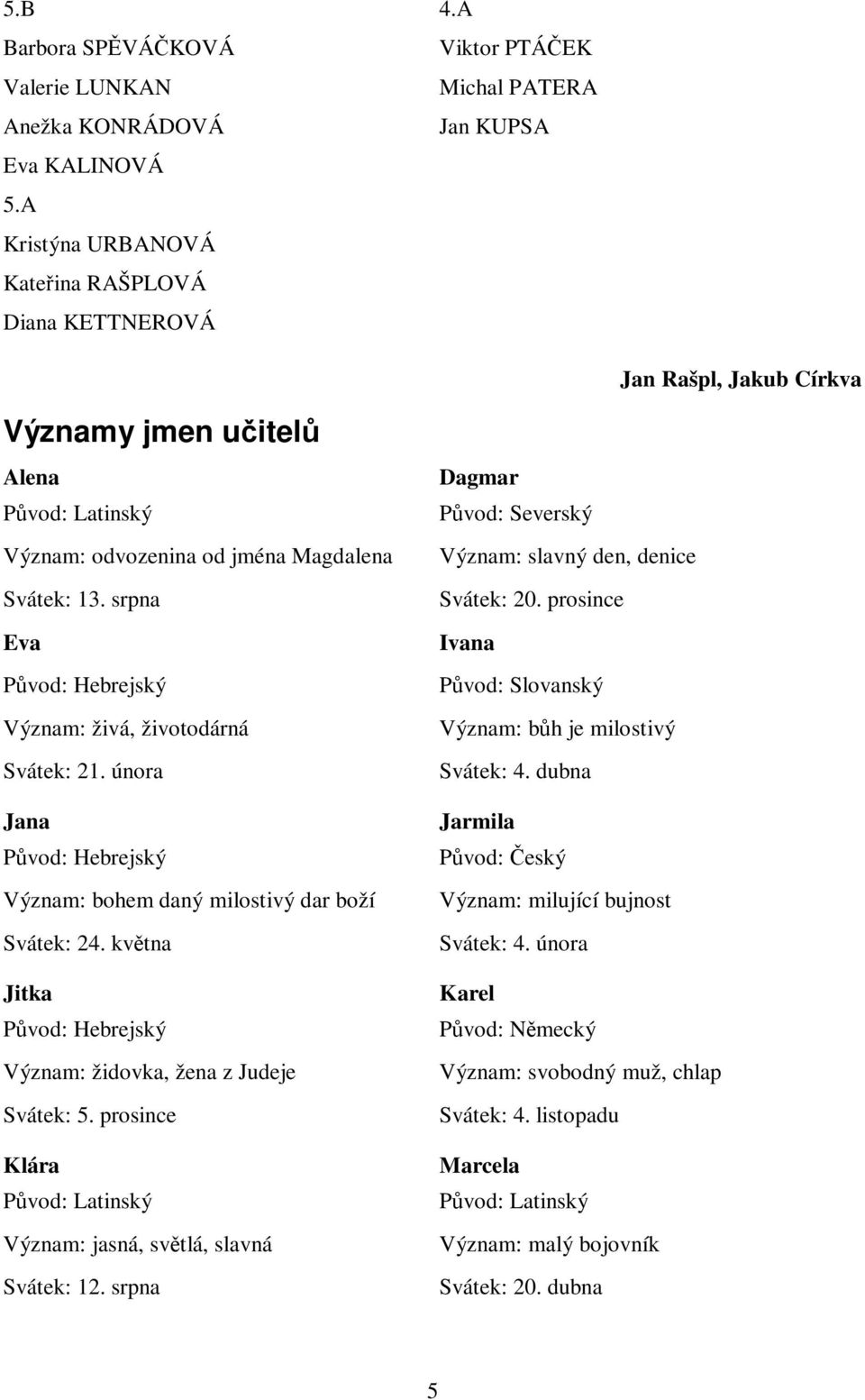 5.B
Barbora SPĚVÁČKOVÁ
Valerie LUNKAN
Anežka KONRÁDOVÁ
Eva KALINOVÁ
5.A
Kristýna URBANOVÁ
Kateřina RAŠPLOVÁ
Diana KETTNEROVÁ

4.A
Viktor PTÁČEK
Michal PATERA
Jan KUPSA

Jan Rašpl, Jakub Církva

Významy jmen učitelů

Alena
Původ: Latinský
Význam: odvozenina od jména Magdalena
Svátek: 13. srpna

Eva
Původ: Hebrejský
Význam: živá, životodárná
Svátek: 21. února

Jana
Původ: Hebrejský
Význam: bohem daný milostivý dar boží
Svátek: 24. května

Jitka
Původ: Hebrejský
Význam: židovka, žena z Judeje
Svátek: 5. prosince

Klára
Původ: Latinský
Význam: jasná, světlá, slavná
Svátek: 12. srpna

Dagmar
Původ: Severský
Význam: slavný den, denice
Svátek: 20. prosince

Ivana
Původ: Slovanský
Význam: bůh je milostivý
Svátek: 4. dubna

Jarmila
Původ: Český
Význam: milující bujnost
Svátek: 4. února

Karel
Původ: Německý
Význam: svobodný muž, chlap
Svátek: 4. listopadu

Marcela
Původ: Latinský
Význam: malý bojovník
Svátek: 20. dubna

5